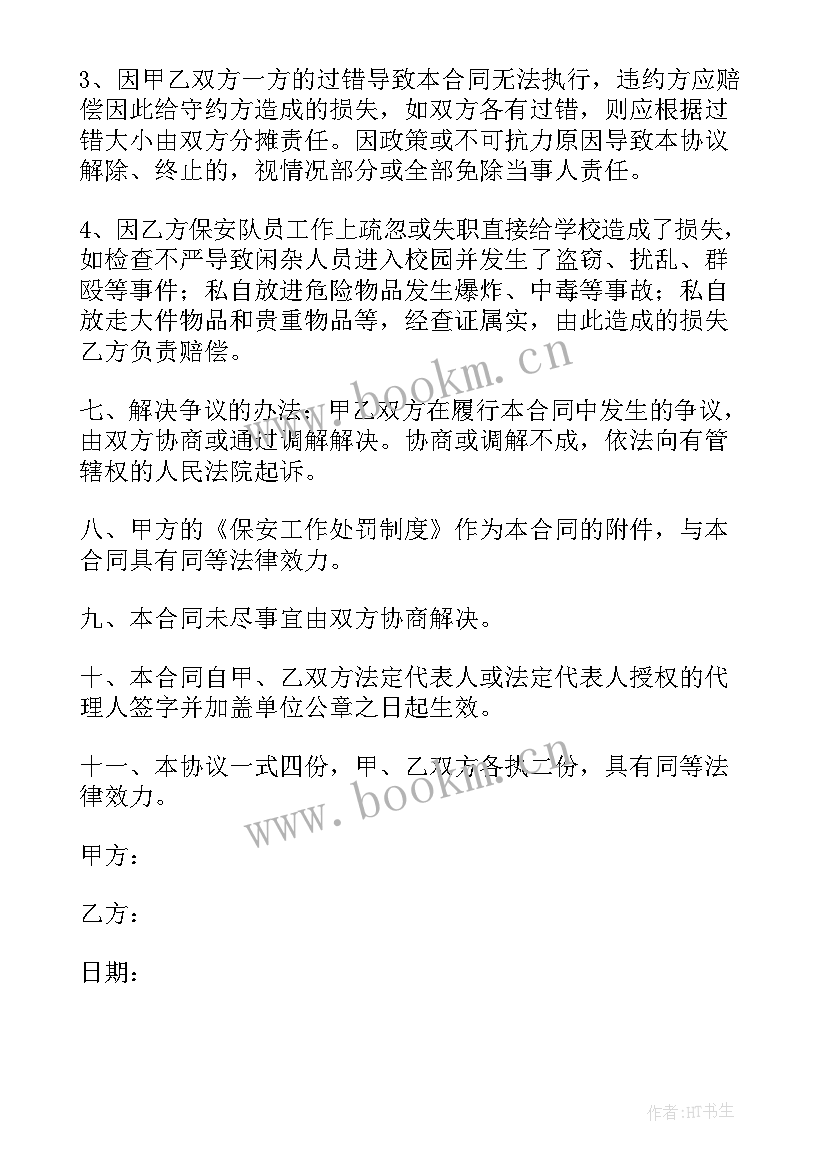 3、因甲乙双方一方的过错导致本合同无法执行，违约方应赔偿因此给守约方造成的损失，如双方各有过错，则应根据过错大小由双方分摊责任。因政策或不可抗力原因导致本协议解除、终止的，视情况部分或全部免除当事人责任。

4、因乙方保安队员工作上疏忽或失职直接给学校造成了损失，如检查不严导致闲杂人员进入校园并发生了盗窃、扰乱、群殴等事件；私自放进危险物品发生爆炸、中毒等事故；私自放走大件物品和贵重物品等，经查证属实，由此造成的损失乙方负责赔偿。

七、解决争议的办法：甲乙双方在履行本合同中发生的争议，由双方协商或通过调解解决。协商或调解不成，依法向有管辖权的人民法院起诉。

八、甲方的《保安工作处罚制度》作为本合同的附件，与本合同具有同等法律效力。

九、本合同未尽事宜由双方协商解决。

十、本合同自甲、乙双方法定代表人或法定代表人授权的代理人签字并加盖单位公章之日起生效。

十一、本协议一式四份，甲、乙双方各执二份，具有同等法律效力。

甲方：

乙方：

日期：

www.bookm.cn

www.bookm.cn

作者：HT书生